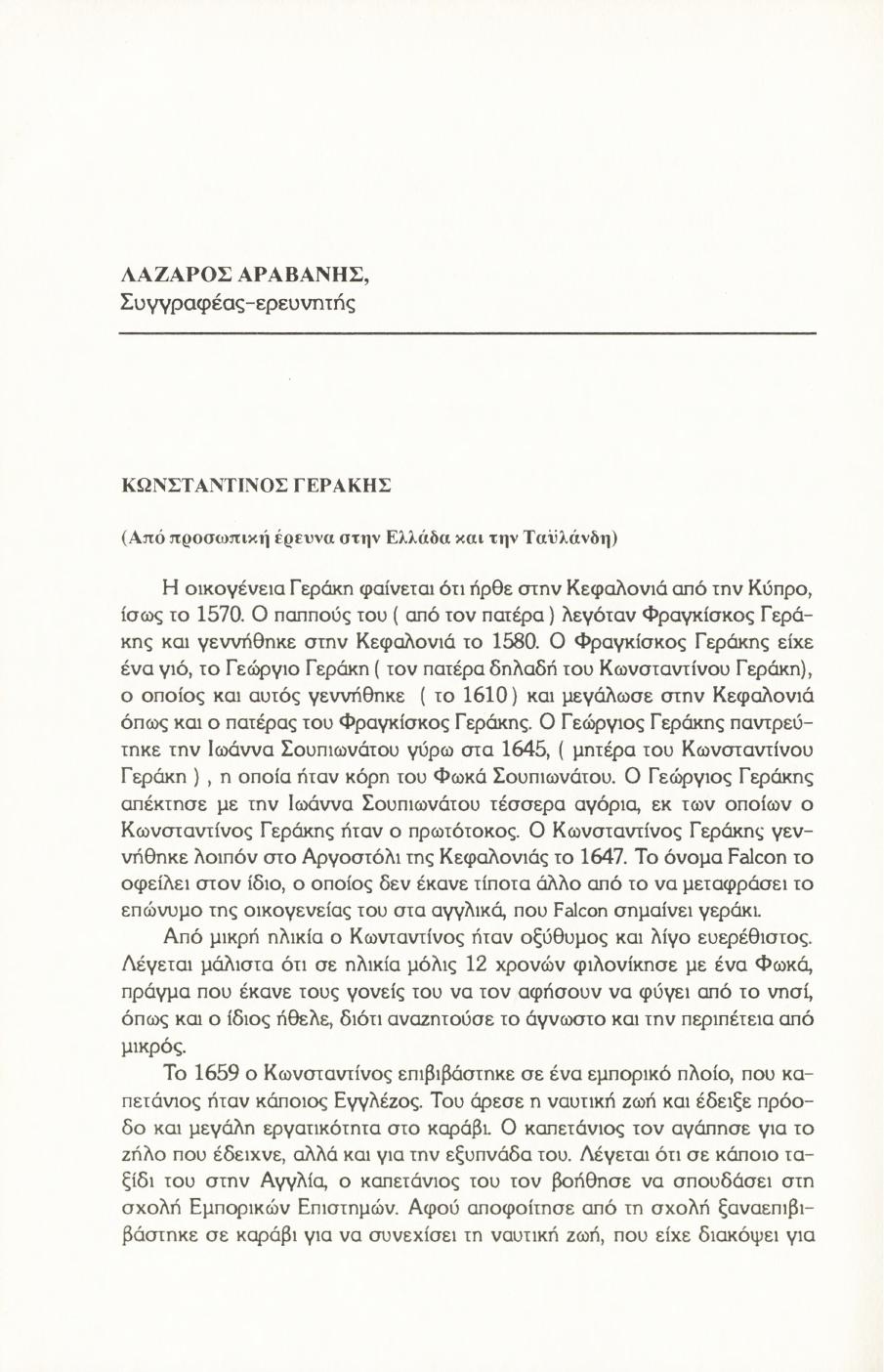 ΛΑΖΑΡΟΣ ΑΡΑΒΑΝΗΣ,
Συγγραφέας-ερευνητής

ΚΩΝΣΤΑΝΤΙΝΟΣ ΓΕΡΑΚΗΣ

(Από προσωπική έρευνα στην Ελλάδα και την Ταϋλάνδη)

Η οικογένεια Γεράκη φαίνεται ότι ήρθε στην Κεφαλονιά από την Κύπρο, ίσως το 1570. Ο παππούς του ( από τον πατέρα ) λεγόταν Φραγκίσκος Γεράκης και γεννήθηκε στην Κεφαλονιά το 1580. Ο Φραγκίσκος Γεράκης είχε ένα γιό, το Γεώργιο Γεράκη ( τον πατέρα δηλαδή του Κωνσταντίνου Γεράκη), ο οποίος και αυτός γεννήθηκε ( το 1610 ) και μεγάλωσε στην Κεφαλονιά όπως και ο πατέρας του Φραγκίσκος Γεράκης. Ο Γεώργιος Γεράκης παντρεύτηκε την Ιωάννα Σουπιωνάτου γύρω στα 1645, ( μητέρα του Κωνσταντίνου Γεράκη ) , η οποία ήταν κόρη του Φωκά Σουπιωνάτου. Ο Γεώργιος Γεράκης απέκτησε με την Ιωάννα Σουπιωνάτου τέσσερα αγόρια, εκ των οποίων ο Κωνσταντίνος Γεράκης ήταν ο πρωτότοκος. Ο Κωνσταντίνος Γεράκης γεννήθηκε λοιπόν στο Αργοστόλι της Κεφαλονιάς το 1647. Το όνομα Falcon το οφείλει στον ίδιο, ο οποίος δεν έκανε τίποτα άλλο από το να μεταφράσει το επώνυμο της οικογενείας του στα αγγλικά, που Falcon σημαίνει γεράκι.

Από μικρή ηλικία ο Κωνταντίνος ήταν οξύθυμος και λίγο ευερέθιστος. Λέγεται μάλιστα ότι σε ηλικία μόλις 12 χρονών φιλονίκησε με ένα Φωκά, πράγμα που έκανε τους γονείς του να τον αφήσουν να φύγει από το νησί, όπως και ο ίδιος ήθελε, διότι αναζητούσε το άγνωστο και την περιπέτεια από μικρός.

Το 1659 ο Κωνσταντίνος επιβιβάστηκε σε ένα εμπορικό πλοίο, που καπετάνιος ήταν κάποιος Εγγλέζος. Του άρεσε η ναυτική ζωή και έδειξε πρόοδο και μεγάλη εργατικότητα στο καράβι. Ο καπετάνιος τον αγάπησε για το ζήλο που έδειχνε, αλλά και για την εξυπνάδα του. Λέγεται ότι σε κάποιο ταξίδι του στην Αγγλία, ο καπετάνιος του τον βοήθησε να σπουδάσει στη σχολή Εμπορικών Επιστημών. Αφού αποφοίτησε από τη σχολή ξαναεπιβιβάστηκε σε καράβι για να συνεχίσει τη ναυτική ζωή, που είχε διακόψει για